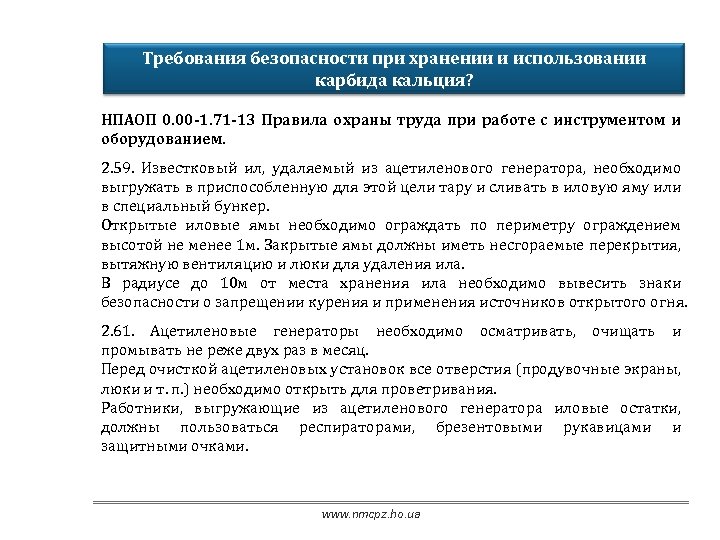 Требования безопасности при хранении и использовании карбида кальция?

НПАОП 0.00-1.71-13 Правила охраны труда при работе с инструментом и оборудованием.

2.59. Известковый ил, удаляемый из ацетиленового генератора, необходимо выгружать в приспособленную для этой цели тару и сливать в иловую яму или в специальный бункер.
Открытые иловые ямы необходимо ограждать по периметру ограждением высотой не менее 1м. Закрытые ямы должны иметь несгораемые перекрытия, вытяжную вентиляцию и люки для удаления ила.
В радиусе до 10м от места хранения ила необходимо вывесить знаки безопасности о запрещении курения и применения источников открытого огня.

2.61. Ацетиленовые генераторы необходимо осматривать, очищать и промывать не реже двух раз в месяц.
Перед очисткой ацетиленовых установок все отверстия (продувочные экраны, люки и т. п.) необходимо открыть для проветривания.
Работники, выгружающие из ацетиленового генератора иловые остатки, должны пользоваться респираторами, брезентовыми рукавицами и защитными очками.

www.nmcpz.ho.ua